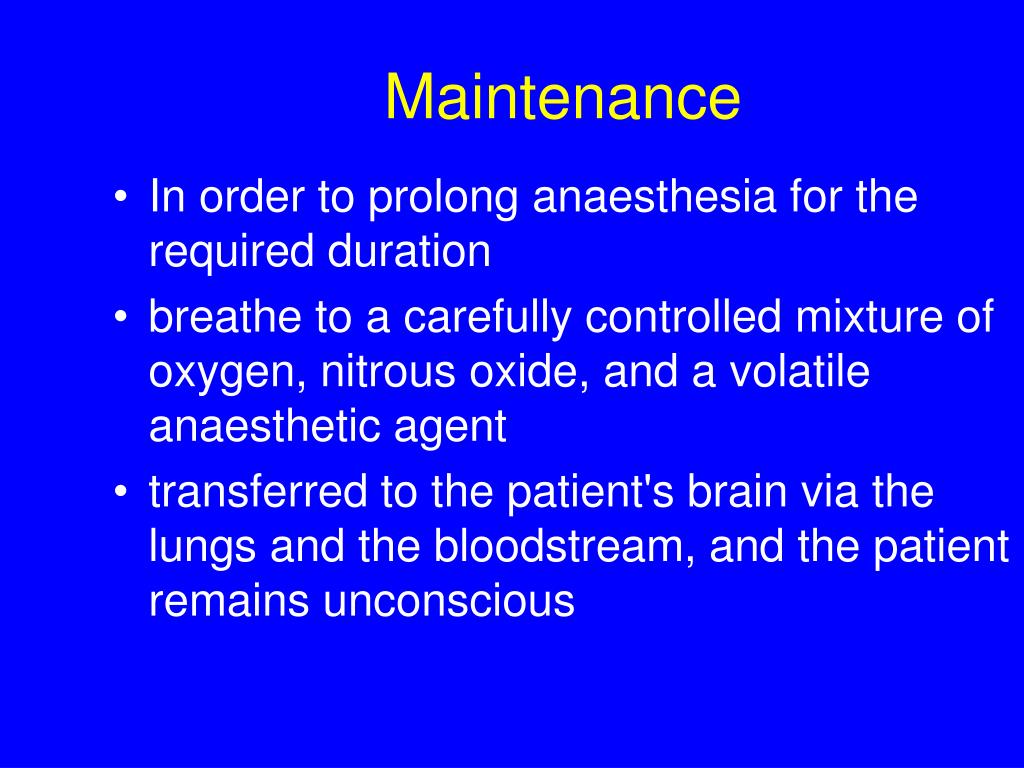 Maintenance

• In order to prolong anaesthesia for the required duration
• breathe to a carefully controlled mixture of oxygen, nitrous oxide, and a volatile anaesthetic agent
• transferred to the patient's brain via the lungs and the bloodstream, and the patient remains unconscious